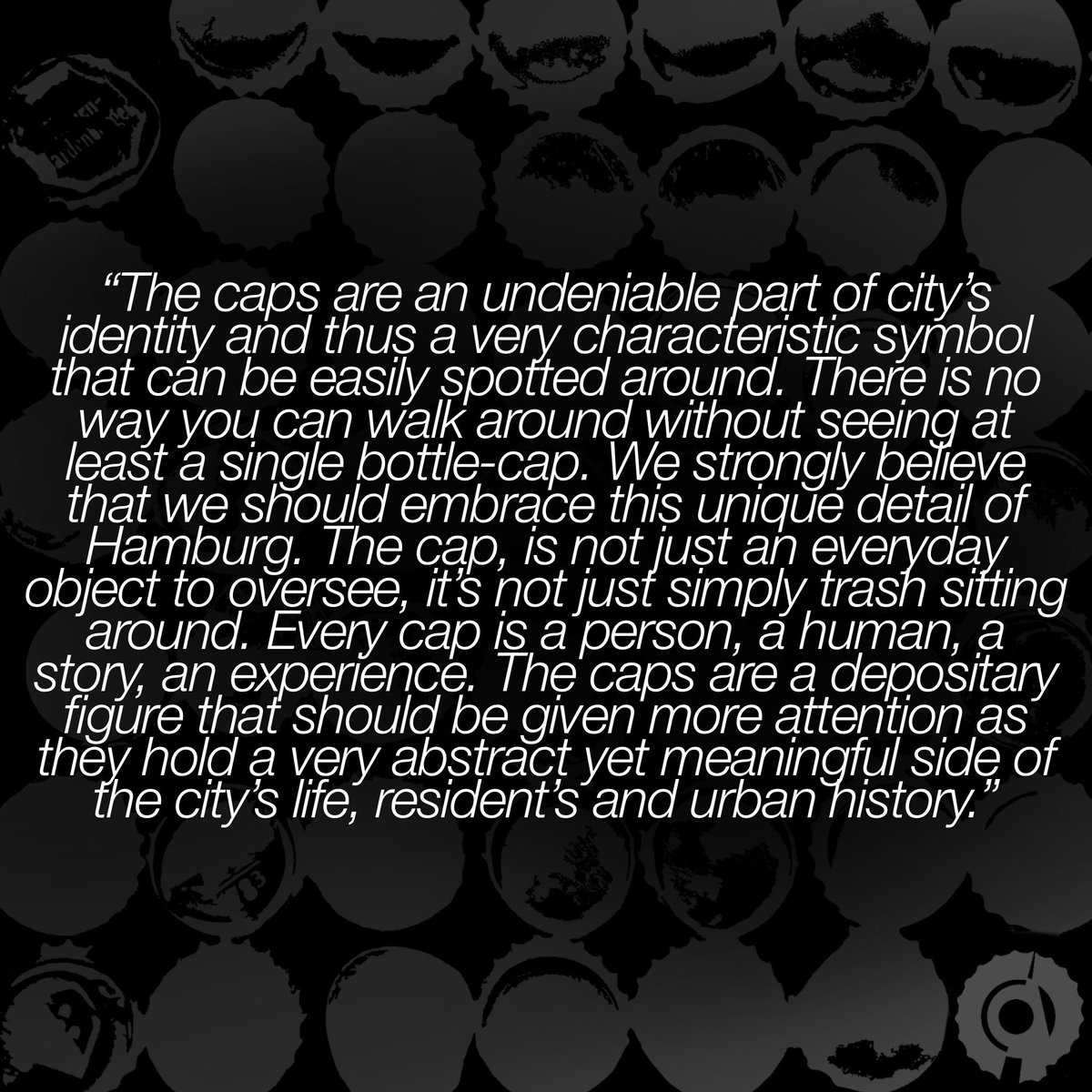 “The caps are an undeniable part of city’s identity and thus a very characteristic symbol that can be easily spotted around. There is no way you can walk around without seeing at least a single bottle-cap. We strongly believe that we should embrace this unique detail of Hamburg. The cap, is not just an everyday object to oversee, it’s not just simply trash sitting around. Every cap is a person, a human, a story, an experience. The caps are a depositary figure that should be given more attention as they hold a very abstract yet meaningful side of the city’s life, resident’s and urban history.”